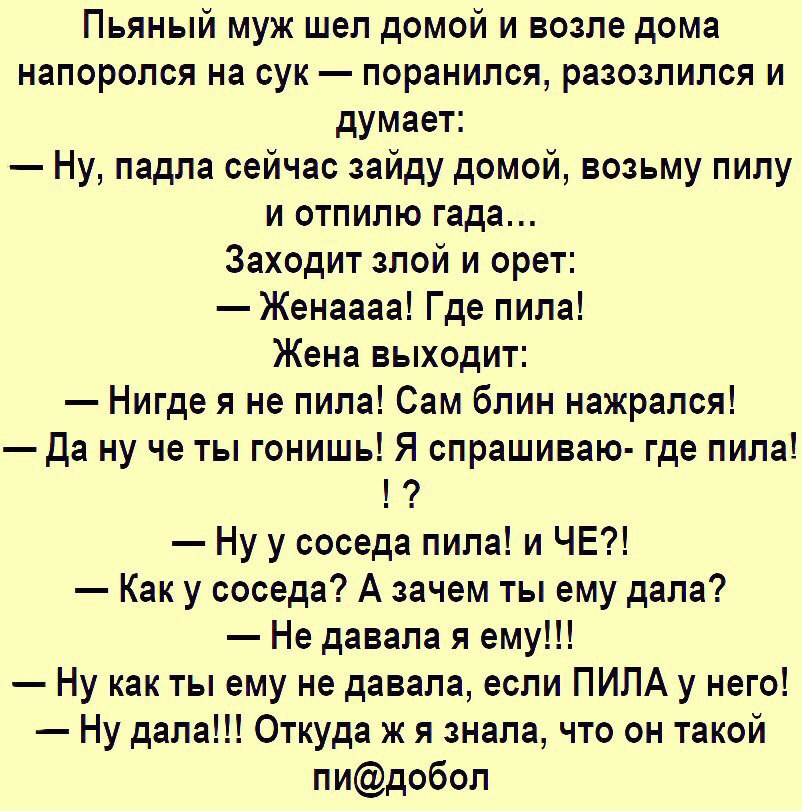 Пьяный муж шел домой и возле дома напоролся на сук — поранился, разозлился и думает:

— Ну, падла сейчас зайду домой, возьму пилу и отпилю гада...

Заходит злой и орет:

— Женаааа! Где пила!

Жена выходит:

— Нигде я не пила! Сам блин нажрался!

— Да ну че ты гонишь! Я спрашиваю- где пила! ! ?

— Ну у соседа пила! и ЧЕ?!

— Как у соседа? А зачем ты ему дала?

— Не давала я ему!!!

— Ну как ты ему не давала, если ПИЛА у него!

— Ну дала!!! Откуда ж я знала, что он такой пи@добол